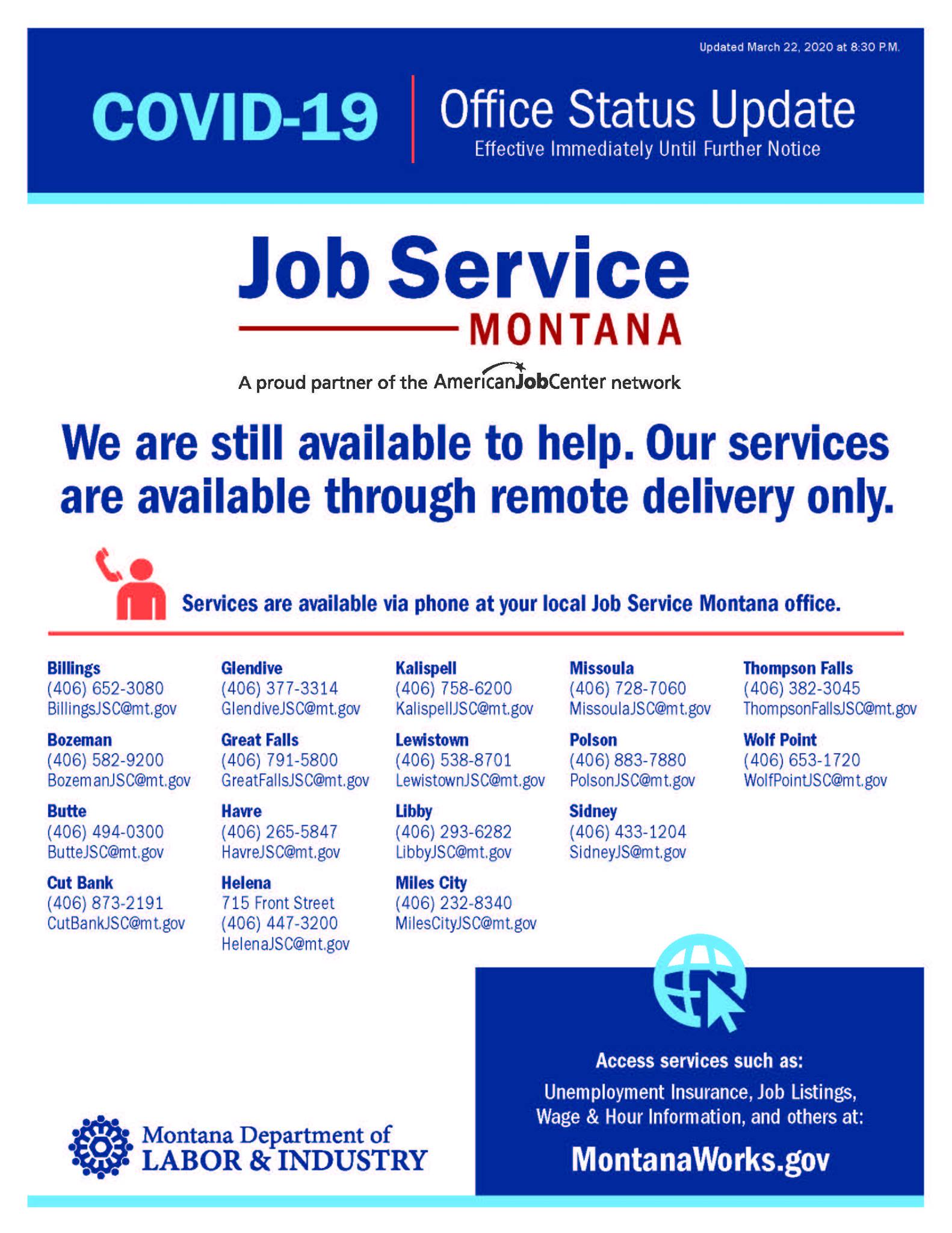 Updated March 22, 2020 at 8:30 P.M.

COVID-19

Office Status Update
Effective Immediately Until Further Notice

Job Service
MONTANA

A proud partner of the AmericanJobCenter network

We are still available to help. Our services are available through remote delivery only.

Services are available via phone at your local Job Service Montana office.

Billings
(406) 652-3080
BillingsJSC@mt.gov

Bozeman
(406) 582-9200
BozemanJSC@mt.gov

Butte
(406) 494-0300
ButteJSC@mt.gov

Cut Bank
(406) 873-2191
CutBankJSC@mt.gov

Glendive
(406) 377-3314
GlendiveJSC@mt.gov

Great Falls
(406) 791-5800
GreatFallsJSC@mt.gov

Havre
(406) 265-5847
HavreJSC@mt.gov

Helena
715 Front Street
(406) 447-3200
HelenaJSC@mt.gov

Kalispell
(406) 758-6200
KalispellJSC@mt.gov

Lewistown
(406) 538-8701
LewistownJSC@mt.gov

Libby
(406) 293-6282
LibbyJSC@mt.gov

Miles City
(406) 232-8340
MilesCityJSC@mt.gov

Missoula
(406) 728-7060
MissoulaJSC@mt.gov

Polson
(406) 883-7880
PolsonJSC@mt.gov

Sidney
(406) 433-1204
SidneyJS@mt.gov

Thompson Falls
(406) 382-3045
ThompsonFallsJSC@mt.gov

Wolf Point
(406) 653-1720
WolfPointJSC@mt.gov

Montana Department of
LABOR & INDUSTRY

Access services such as:
Unemployment Insurance, Job Listings, Wage & Hour Information, and others at:
MontanaWorks.gov